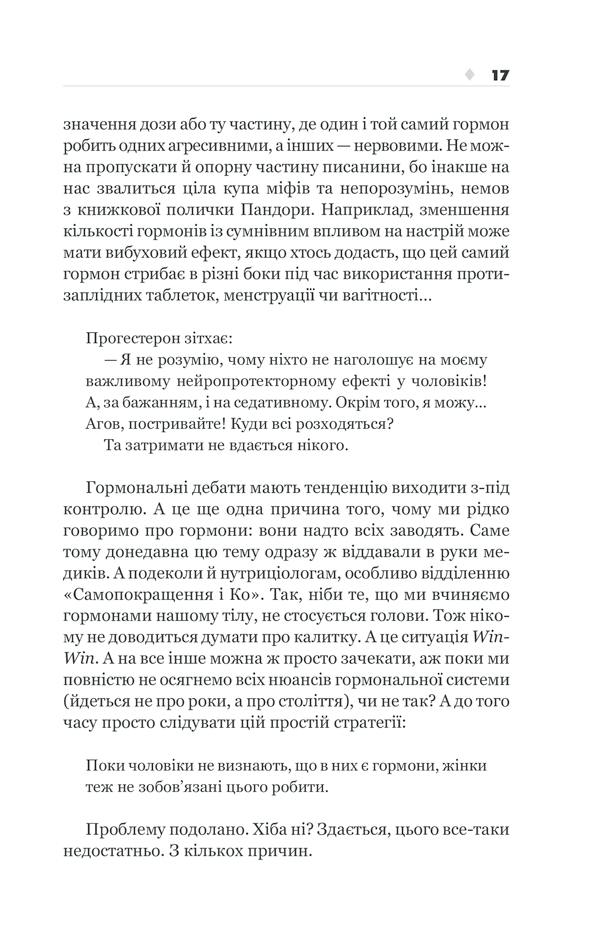 17

значення дози або ту частину, де один і той самий гормон робить одних агресивними, а інших — нервовими. Не можна пропускати й опорну частину писанини, бо інакше на нас звалиться ціла купа міфів та непорозумінь, немов з книжкової полички Пандори. Наприклад, зменшення кількості гормонів із сумнівним впливом на настрій може мати вибуховий ефект, якщо хтось додасть, що цей самий гормон стрибає в різні боки під час використання протизаплідних таблеток, менструації чи вагітності...

Прогестерон зітхає:
— Я не розумію, чому ніхто не наголошує на моєму важливому нейропротекторному ефекті у чоловіків! А, за бажанням, і на седативному. Окрім того, я можу... Агов, постривайте! Куди всі розходяться?
Та затримати не вдається нікого.

Гормональні дебати мають тенденцію виходити з-під контролю. А це ще одна причина того, чому ми рідко говоримо про гормони: вони надто всіх заводять. Саме тому донедавна цю тему одразу ж віддавали в руки медиків. А подеколи й нутриціологам, особливо відділенню «Самопокращення і Ко». Так, ніби те, що ми вчиняємо гормонами нашому тілу, не стосується голови. Тож нікому не доводиться думати про калитку. А це ситуація Win-Win. А на все інше можна ж просто зачекати, аж поки ми повністю не осягнемо всіх нюансів гормональної системи (йдеться не про роки, а про століття), чи не так? А до того часу просто слідувати цій простій стратегії:

Поки чоловіки не визнають, що в них є гормони, жінки теж не зобов'язані цього робити.

Проблему подолано. Хіба ні? Здається, цього все-таки недостатньо. З кількох причин.